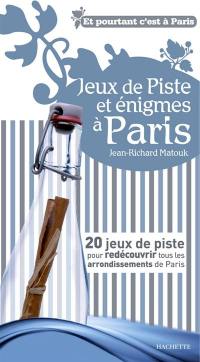 Et pourtant c'est à Paris

Jeux de Piste et énigmes à Paris

Jean-Richard Matouk

20 jeux de piste pour redécouvrir tous les arrondissements de Paris

HACHETTE